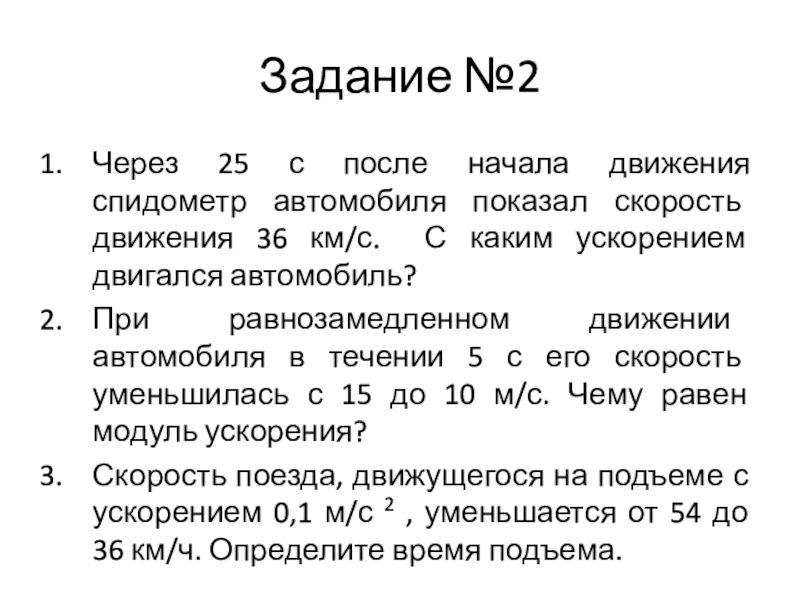 Задание №2

1. Через 25 с после начала движения спидометр автомобиля показал скорость движения 36 км/с. С каким ускорением двигался автомобиль?

2. При равнозамедленном движении автомобиля в течении 5 с его скорость уменьшилась с 15 до 10 м/с. Чему равен модуль ускорения?

3. Скорость поезда, движущегося на подъеме с ускорением 0,1 м/с $^2$ , уменьшается от 54 до 36 км/ч. Определите время подъема.